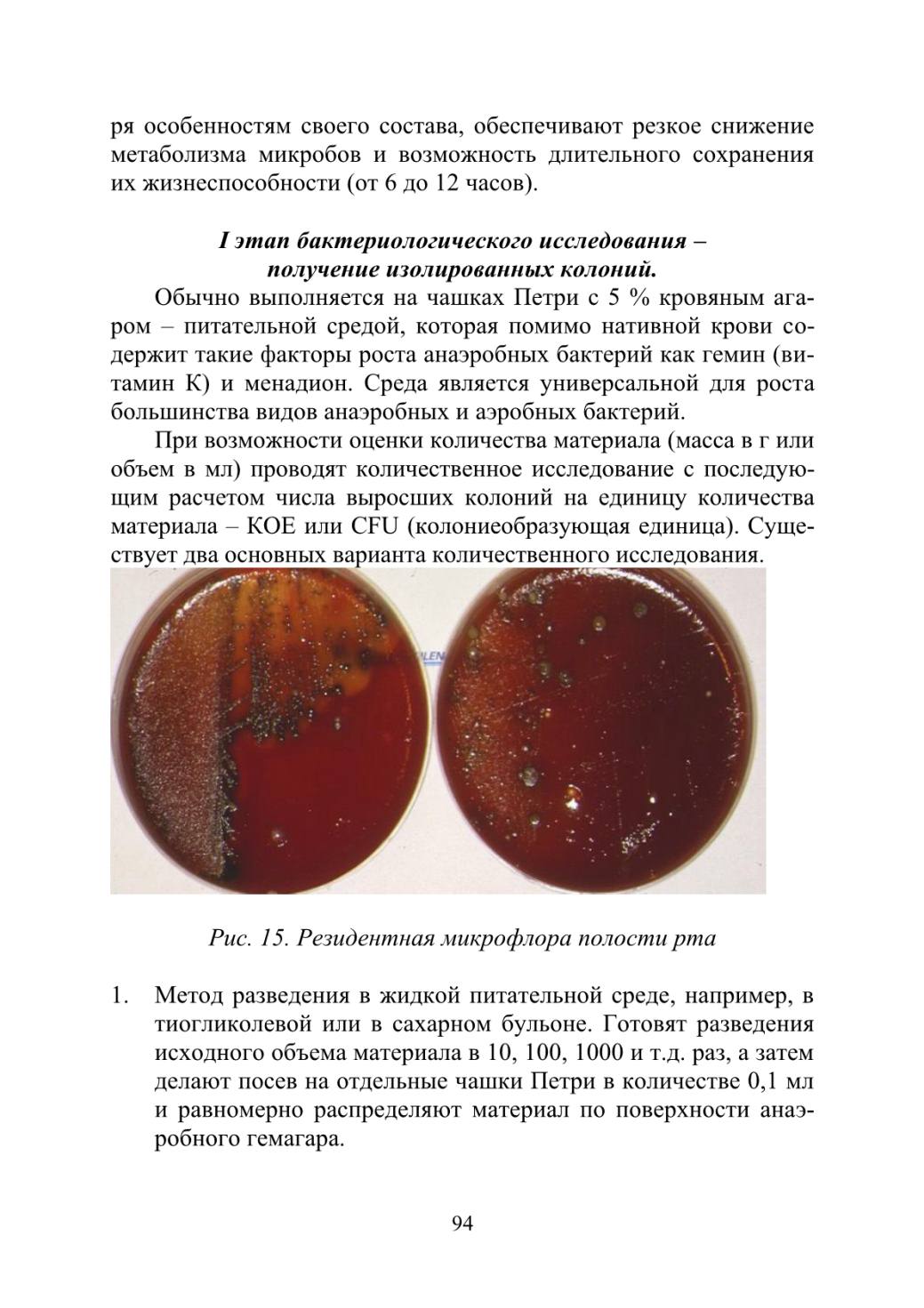 ря особенностям своего состава, обеспечивают резкое снижение метаболизма микробов и возможность длительного сохранения их жизнеспособности (от 6 до 12 часов).

I этап бактериологического исследования – получение изолированных колоний.

Обычно выполняется на чашках Петри с 5 % кровяным агаром – питательной средой, которая помимо нативной крови содержит такие факторы роста анаэробных бактерий как гемин (витамин К) и менадион. Среда является универсальной для роста большинства видов анаэробных и аэробных бактерий.

При возможности оценки количества материала (масса в г или объем в мл) проводят количественное исследование с последующим расчетом числа выросших колоний на единицу количества материала – КОЕ или CFU (колониеобразующая единица). Существует два основных варианта количественного исследования.

Рис. 15. Резидентная микрофлора полости рта

1. Метод разведения в жидкой питательной среде, например, в тиогликолевой или в сахарном бульоне. Готовят разведения исходного объема материала в 10, 100, 1000 и т.д. раз, а затем делают посев на отдельные чашки Петри в количестве 0,1 мл и равномерно распределяют материал по поверхности анаэробного гемагара.

94